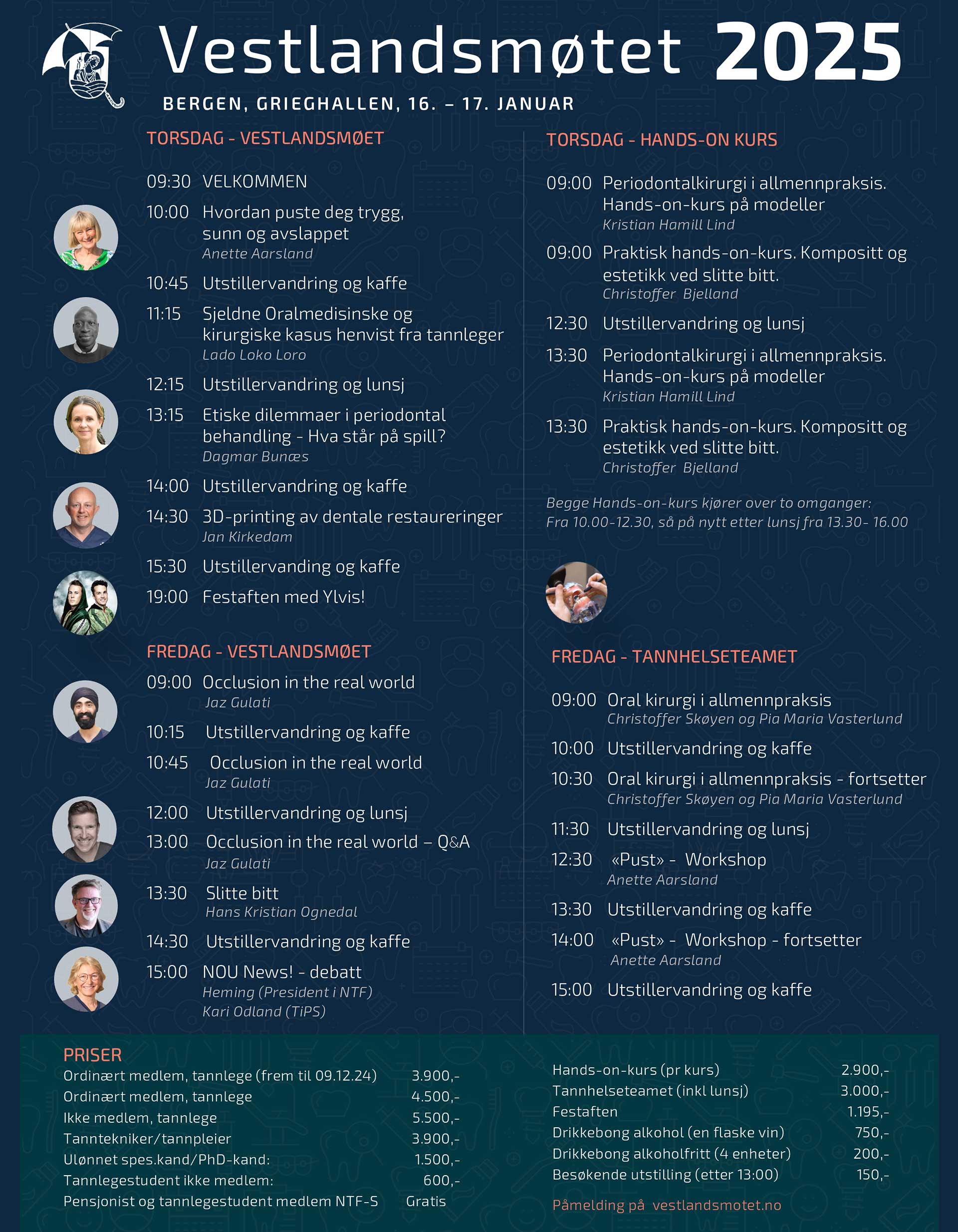 Vestlandsmøtet 2025

BERGEN, GRIEGHALLEN, 16. – 17. JANUAR

TORSDAG - VESTLANDSMØET

09:30 VELKOMMEN
10:00 Hvordan puste deg trygg, sunn og avslappet
Anette Aarsland
10:45 Utstillervandring og kaffe
11:15 Sjeldne Oralmedisinske og kirurgiske kasus henvist fra tannleger
Lado Loko Loro
12:15 Utstillervandring og lunsj
13:15 Etiske dilemmaer i periodontal behandling - Hva står på spill?
Dagmar Bunæs
14:00 Utstillervandring og kaffe
14:30 3D-printing av dentale restaureringer
Jan Kirkedam
15:30 Utstillervanding og kaffe
19:00 Festaften med Ylvis!

FREDAG - VESTLANDSMØET

09:00 Occlusion in the real world
Jaz Gulati
10:15 Utstillervandring og kaffe
10:45 Occlusion in the real world
Jaz Gulati
12:00 Utstillervandring og lunsj
13:00 Occlusion in the real world – Q&A
Jaz Gulati
13:30 Slitte bitt
Hans Kristian Ognedal
14:30 Utstillervandring og kaffe
15:00 NOU News! - debatt
Heming (President i NTF)
Kari Odland (TiPS)

TORSDAG - HANDS-ON KURS

09:00 Periodontalkirurgi i allmennpraksis. Hands-on-kurs på modeller
Kristian Hamill Lind
09:00 Praktisk hands-on-kurs. Kompositt og estetikk ved slitte bitt.
Christoffer Bjelland
12:30 Utstillervandring og lunsj
13:30 Periodontalkirurgi i allmennpraksis. Hands-on-kurs på modeller
Kristian Hamill Lind
13:30 Praktisk hands-on-kurs. Kompositt og estetikk ved slitte bitt.
Christoffer Bjelland

Begge Hands-on-kurs kjører over to omganger:
Fra 10.00-12.30, så på nytt etter lunsj fra 13.30- 16.00

FREDAG - TANNHELSETEAMET

09:00 Oral kirurgi i allmennpraksis
Christoffer Skøyen og Pia Maria Vasterlund
10:00 Utstillervandring og kaffe
10:30 Oral kirurgi i allmennpraksis - fortsetter
Christoffer Skøyen og Pia Maria Vasterlund
11:30 Utstillervandring og lunsj
12:30 «Pust» - Workshop
Anette Aarsland
13:30 Utstillervandring og kaffe
14:00 «Pust» - Workshop - fortsetter
Anette Aarsland
15:00 Utstillervandring og kaffe

PRISER

| | |
|---|---|
| Ordinært medlem, tannlege (frem til 09.12.24) | 3.900,- |
| Ordinært medlem, tannlege | 4.500,- |
| Ikke medlem, tannlege | 5.500,- |
| Tanntekniker/tannpleier | 3.900,- |
| Ulønnet spes.kand/PhD-kand: | 1.500,- |
| Tannlegestudent ikke medlem: | 600,- |
| Pensjonist og tannlegestudent medlem NTF-S | Gratis |

| | |
|---|---|
| Hands-on-kurs (pr kurs) | 2.900,- |
| Tannhelseteamet (inkl lunsj) | 3.000,- |
| Festaften | 1.195,- |
| Drikkebong alkohol (en flaske vin) | 750,- |
| Drikkebong alkoholfritt (4 enheter) | 200,- |
| Besøkende utstilling (etter 13:00) | 150,- |

Påmelding på vestlandsmotet.no